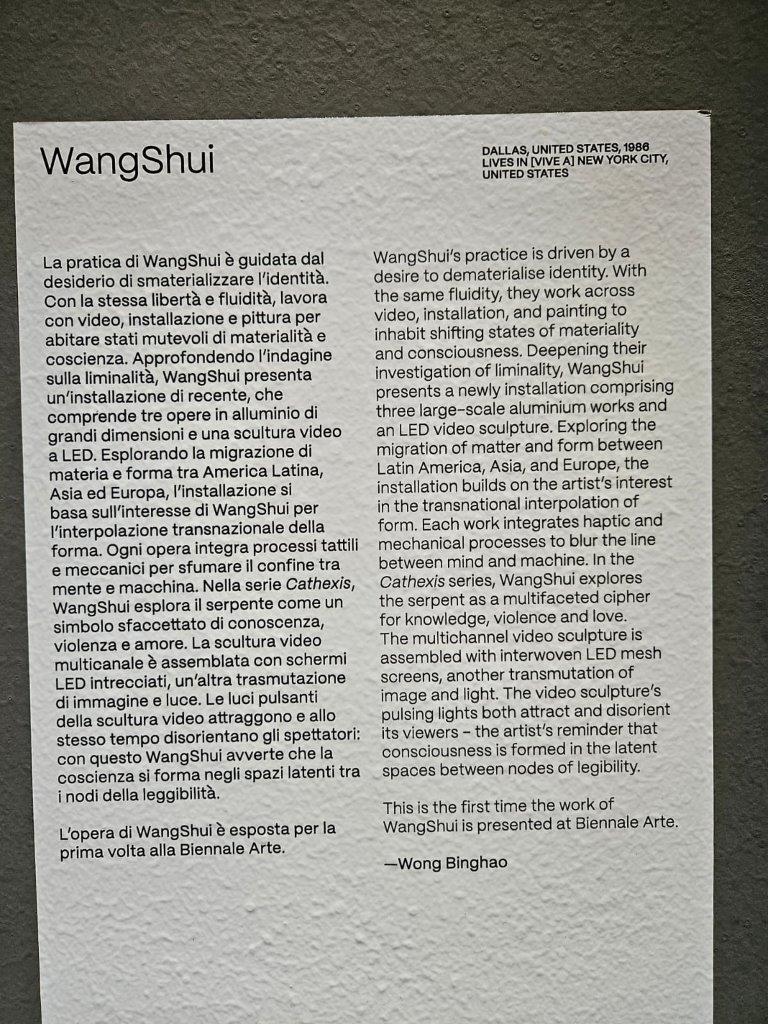 WangShui

DALLAS, UNITED STATES, 1986
LIVES IN [VIVE A] NEW YORK CITY, UNITED STATES

La pratica di WangShui è guidata dal desiderio di smaterializzare l'identità. Con la stessa libertà e fluidità, lavora con video, installazione e pittura per abitare stati mutevoli di materialità e coscienza. Approfondendo l'indagine sulla liminalità, WangShui presenta un'installazione di recente, che comprende tre opere in alluminio di grandi dimensioni e una scultura video a LED. Esplorando la migrazione di materia e forma tra America Latina, Asia ed Europa, l'installazione si basa sull'interesse di WangShui per l'interpolazione transnazionale della forma. Ogni opera integra processi tattili e meccanici per sfumare il confine tra mente e macchina. Nella serie Cathexis, WangShui esplora il serpente come un simbolo sfaccettato di conoscenza, violenza e amore. La scultura video multicanale è assemblata con schermi LED intrecciati, un'altra trasmutazione di immagine e luce. Le luci pulsanti della scultura video attraggono e allo stesso tempo disorientano gli spettatori: con questo WangShui avverte che la coscienza si forma negli spazi latenti tra i nodi della leggibilità.

L'opera di WangShui è esposta per la prima volta alla Biennale Arte.

WangShui's practice is driven by a desire to dematerialise identity. With the same fluidity, they work across video, installation, and painting to inhabit shifting states of materiality and consciousness. Deepening their investigation of liminality, WangShui presents a newly installation comprising three large-scale aluminium works and an LED video sculpture. Exploring the migration of matter and form between Latin America, Asia, and Europe, the installation builds on the artist's interest in the transnational interpolation of form. Each work integrates haptic and mechanical processes to blur the line between mind and machine. In the Cathexis series, WangShui explores the serpent as a multifaceted cipher for knowledge, violence and love. The multichannel video sculpture is assembled with interwoven LED mesh screens, another transmutation of image and light. The video sculpture's pulsing lights both attract and disorient its viewers – the artist's reminder that consciousness is formed in the latent spaces between nodes of legibility.

This is the first time the work of WangShui is presented at Biennale Arte.

—Wong Binghao